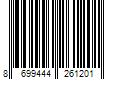 8 699444 261201